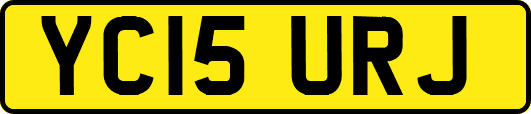 YC15 URJ